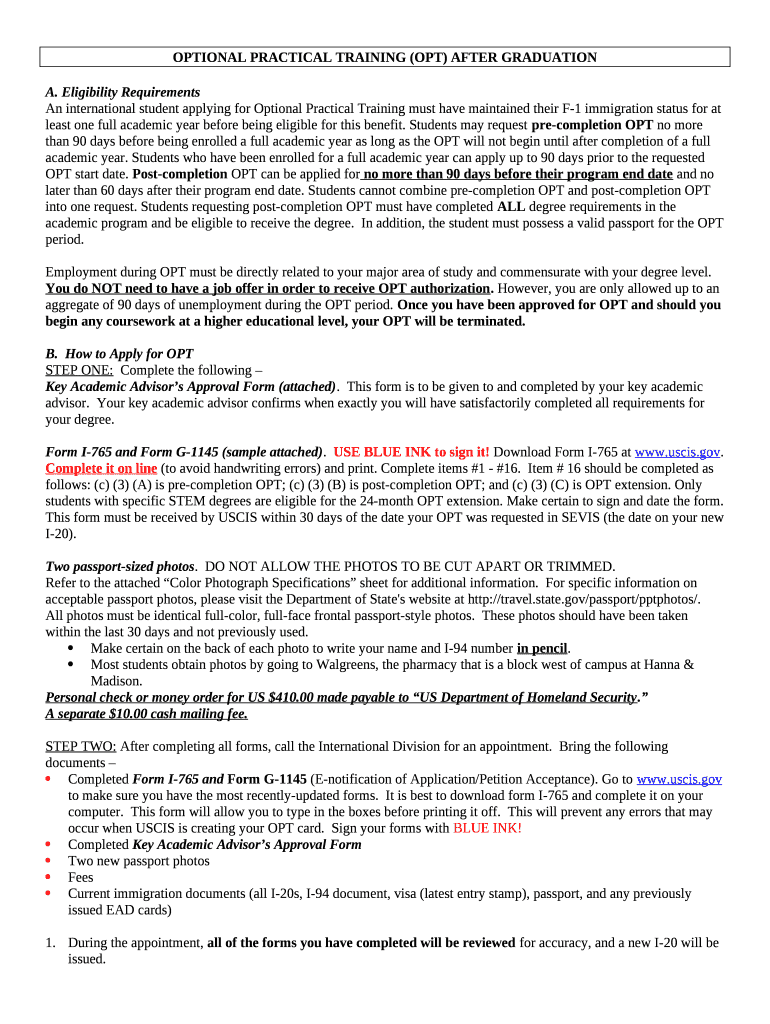 OPTIONAL PRACTICAL TRAINING (OPT) AFTER GRADUATION

A. Eligibility Requirements
An international student applying for Optional Practical Training must have maintained their F-1 immigration status for at least one full academic year before being eligible for this benefit. Students may request pre-completion OPT no more than 90 days before being enrolled a full academic year as long as the OPT will not begin until after completion of a full academic year. Students who have been enrolled for a full academic year can apply up to 90 days prior to the requested OPT start date. Post-completion OPT can be applied for no more than 90 days before their program end date and no later than 60 days after their program end date. Students cannot combine pre-completion OPT and post-completion OPT into one request. Students requesting post-completion OPT must have completed ALL degree requirements in the academic program and be eligible to receive the degree. In addition, the student must possess a valid passport for the OPT period.

Employment during OPT must be directly related to your major area of study and commensurate with your degree level. You do NOT need to have a job offer in order to receive OPT authorization. However, you are only allowed up to an aggregate of 90 days of unemployment during the OPT period. Once you have been approved for OPT and should you begin any coursework at a higher educational level, your OPT will be terminated.

B. How to Apply for OPT
STEP ONE: Complete the following –
Key Academic Advisor's Approval Form (attached). This form is to be given to and completed by your key academic advisor. Your key academic advisor confirms when exactly you will have satisfactorily completed all requirements for your degree.

Form I-765 and Form G-1145 (sample attached). USE BLUE INK to sign it! Download Form I-765 at www.uscis.gov. Complete it on line (to avoid handwriting errors) and print. Complete items #1 - #16. Item # 16 should be completed as follows: (c) (3) (A) is pre-completion OPT; (c) (3) (B) is post-completion OPT; and (c) (3) (C) is OPT extension. Only students with specific STEM degrees are eligible for the 24-month OPT extension. Make certain to sign and date the form. This form must be received by USCIS within 30 days of the date your OPT was requested in SEVIS (the date on your new I-20).

Two passport-sized photos. DO NOT ALLOW THE PHOTOS TO BE CUT APART OR TRIMMED.
Refer to the attached "Color Photograph Specifications" sheet for additional information. For specific information on acceptable passport photos, please visit the Department of State's website at http://travel.state.gov/passport/pptphotos/. All photos must be identical full-color, full-face frontal passport-style photos. These photos should have been taken within the last 30 days and not previously used.
• Make certain on the back of each photo to write your name and I-94 number in pencil.
• Most students obtain photos by going to Walgreens, the pharmacy that is a block west of campus at Hanna & Madison.
Personal check or money order for US $410.00 made payable to "US Department of Homeland Security."
A separate $10.00 cash mailing fee.

STEP TWO: After completing all forms, call the International Division for an appointment. Bring the following documents –
• Completed Form I-765 and Form G-1145 (E-notification of Application/Petition Acceptance). Go to www.uscis.gov to make sure you have the most recently-updated forms. It is best to download form I-765 and complete it on your computer. This form will allow you to type in the boxes before printing it off. This will prevent any errors that may occur when USCIS is creating your OPT card. Sign your forms with BLUE INK!
• Completed Key Academic Advisor's Approval Form
• Two new passport photos
• Fees
• Current immigration documents (all I-20s, I-94 document, visa (latest entry stamp), passport, and any previously issued EAD cards)

1. During the appointment, all of the forms you have completed will be reviewed for accuracy, and a new I-20 will be issued.